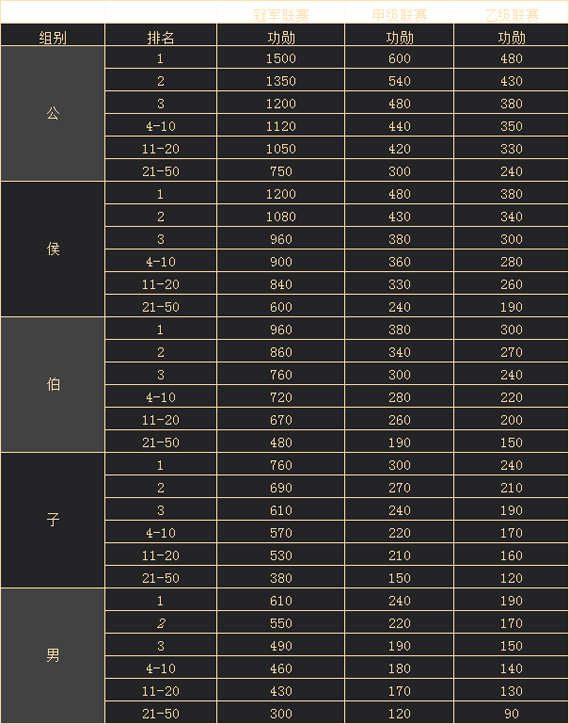 |  |  | 冠军联赛 | 甲级联赛 | 乙级联赛 |
|---|---|---|---|---|
| 组别 | 排名 | 功勋 | 功勋 | 功勋 |
| 公 | 1 | 1500 | 600 | 480 |
|  | 2 | 1350 | 540 | 430 |
|  | 3 | 1200 | 480 | 380 |
|  | 4-10 | 1120 | 440 | 350 |
|  | 11-20 | 1050 | 420 | 330 |
|  | 21-50 | 750 | 300 | 240 |
| 侯 | 1 | 1200 | 480 | 380 |
|  | 2 | 1080 | 430 | 340 |
|  | 3 | 960 | 380 | 300 |
|  | 4-10 | 900 | 360 | 280 |
|  | 11-20 | 840 | 330 | 260 |
|  | 21-50 | 600 | 240 | 190 |
| 伯 | 1 | 960 | 380 | 300 |
|  | 2 | 860 | 340 | 270 |
|  | 3 | 760 | 300 | 240 |
|  | 4-10 | 720 | 280 | 220 |
|  | 11-20 | 670 | 260 | 200 |
|  | 21-50 | 480 | 190 | 150 |
| 子 | 1 | 760 | 300 | 240 |
|  | 2 | 690 | 270 | 210 |
|  | 3 | 610 | 240 | 190 |
|  | 4-10 | 570 | 220 | 170 |
|  | 11-20 | 530 | 210 | 160 |
|  | 21-50 | 380 | 150 | 120 |
| 男 | 1 | 610 | 240 | 190 |
|  | 2 | 550 | 220 | 170 |
|  | 3 | 490 | 190 | 150 |
|  | 4-10 | 460 | 180 | 140 |
|  | 11-20 | 430 | 170 | 130 |
|  | 21-50 | 300 | 120 | 90 |